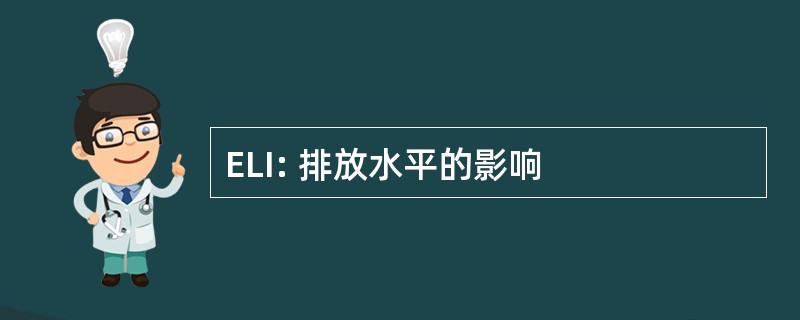 ELI: 排放水平的影响